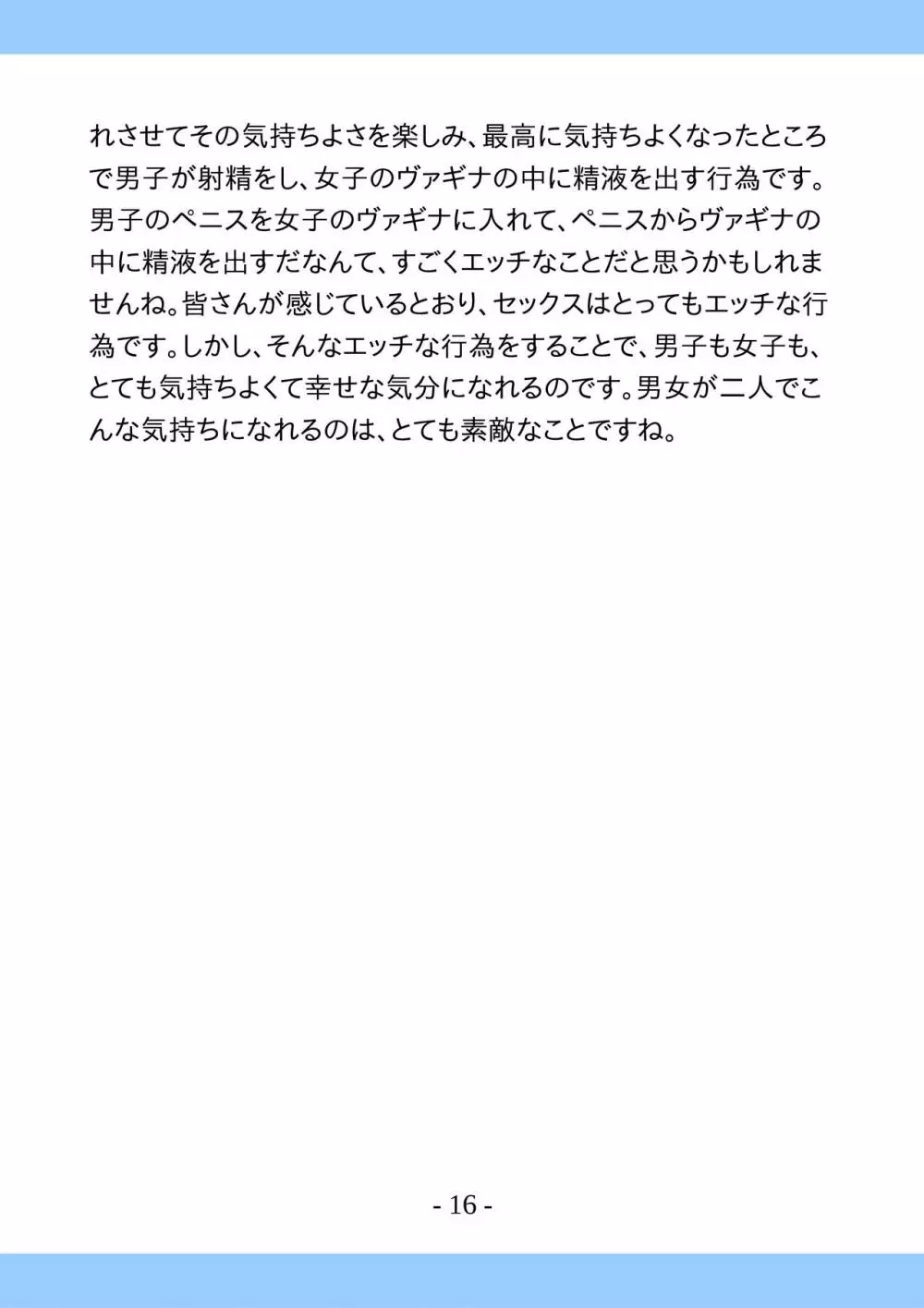 れさせてその気持ちよさを楽しみ、最高に気持ちよくなったところで男子が射精をし、女子のヴァギナの中に精液を出す行為です。男子のペニスを女子のヴァギナに入れて、ペニスからヴァギナの中に精液を出すだなんて、すごくエッチなことだと思うかもしれませんね。皆さんが感じているとおり、セックスはとってもエッチな行為です。しかし、そんなエッチな行為をすることで、男子も女子も、とても気持ちよくて幸せな気分になれるのです。男女が二人でこんな気持ちになれるのは、とても素敵なことですね。

- 16 -